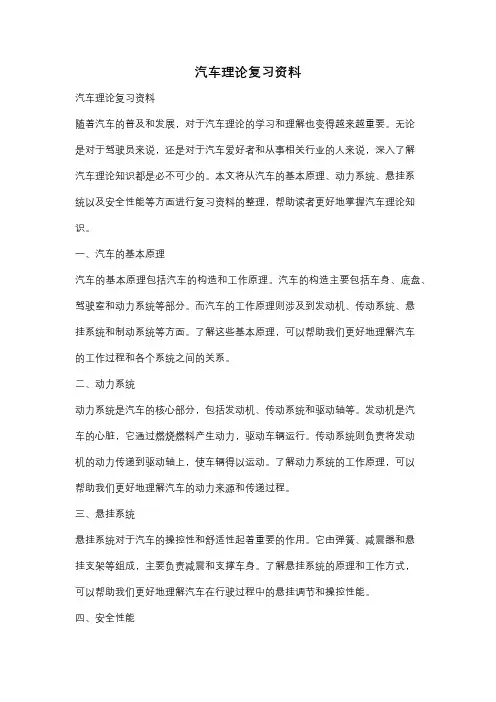 汽车理论复习资料

汽车理论复习资料

随着汽车的普及和发展，对于汽车理论的学习和理解也变得越来越重要。无论是对于驾驶员来说，还是对于汽车爱好者和从事相关行业的人来说，深入了解汽车理论知识都是必不可少的。本文将从汽车的基本原理、动力系统、悬挂系统以及安全性能等方面进行复习资料的整理，帮助读者更好地掌握汽车理论知识。

一、汽车的基本原理

汽车的基本原理包括汽车的构造和工作原理。汽车的构造主要包括车身、底盘、驾驶室和动力系统等部分。而汽车的工作原理则涉及到发动机、传动系统、悬挂系统和制动系统等方面。了解这些基本原理，可以帮助我们更好地理解汽车的工作过程和各个系统之间的关系。

二、动力系统

动力系统是汽车的核心部分，包括发动机、传动系统和驱动轴等。发动机是汽车的心脏，它通过燃烧燃料产生动力，驱动车辆运行。传动系统则负责将发动机的动力传递到驱动轴上，使车辆得以运动。了解动力系统的工作原理，可以帮助我们更好地理解汽车的动力来源和传递过程。

三、悬挂系统

悬挂系统对于汽车的操控性和舒适性起着重要的作用。它由弹簧、减震器和悬挂支架等组成，主要负责减震和支撑车身。了解悬挂系统的原理和工作方式，可以帮助我们更好地理解汽车在行驶过程中的悬挂调节和操控性能。

四、安全性能